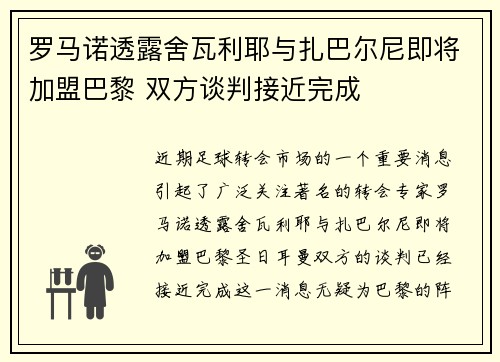 罗马诺透露舍瓦利耶与扎巴尔尼即将加盟巴黎 双方谈判接近完成

近期足球转会市场的一个重要消息引起了广泛关注著名的转会专家罗马诺透露舍瓦利耶与扎巴尔尼即将加盟巴黎圣日耳曼双方的谈判已经接近完成这一消息无疑为巴黎的阵